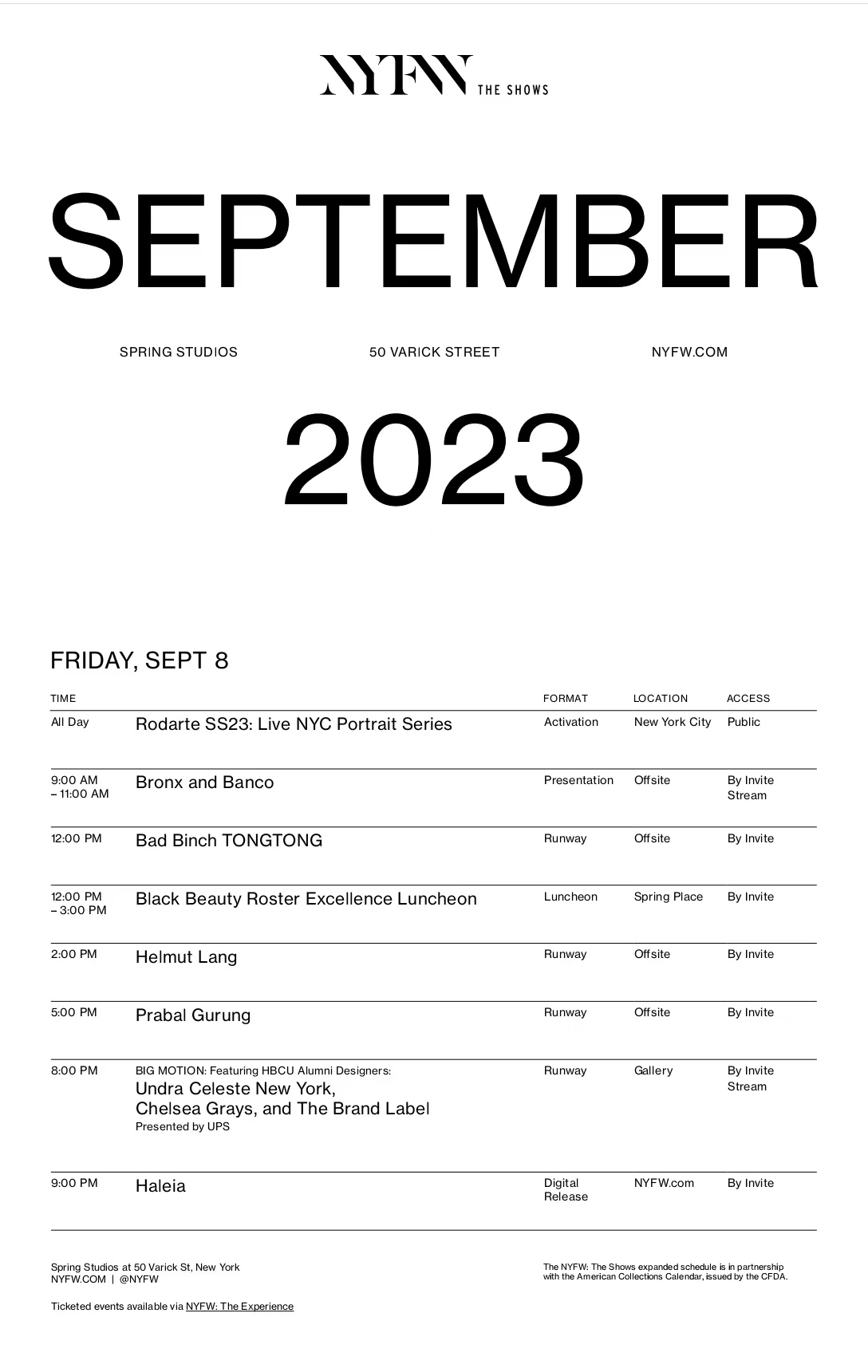 NYFW THE SHOWS

SEPTEMBER

SPRING STUDIOS

50 VARICK STREET

NYFW.COM

2023

FRIDAY, SEPT 8

| TIME | | FORMAT | LOCATION | ACCESS |
|---|---|---|---|---|
| All Day | Rodarte SS23: Live NYC Portrait Series | Activation | New York City | Public |
| 9:00 AM – 11:00 AM | Bronx and Banco | Presentation | Offsite | By Invite Stream |
| 12:00 PM | Bad Binch TONGTONG | Runway | Offsite | By Invite |
| 12:00 PM – 3:00 PM | Black Beauty Roster Excellence Luncheon | Luncheon | Spring Place | By Invite |
| 2:00 PM | Helmut Lang | Runway | Offsite | By Invite |
| 5:00 PM | Prabal Gurung | Runway | Offsite | By Invite |
| 8:00 PM | BIG MOTION: Featuring HBCU Alumni Designers: Undra Celeste New York, Chelsea Grays, and The Brand Label Presented by UPS | Runway | Gallery | By Invite Stream |
| 9:00 PM | Haleia | Digital Release | NYFW.com | By Invite |

Spring Studios at 50 Varick St, New York
NYFW.COM | @NYFW

Ticketed events available via NYFW: The Experience

The NYFW: The Shows expanded schedule is in partnership with the American Collections Calendar, issued by the CFDA.